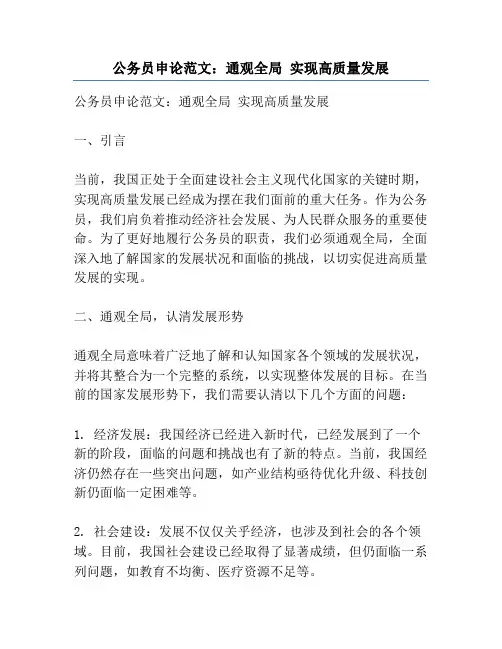 公务员申论范文：通观全局 实现高质量发展

公务员申论范文：通观全局 实现高质量发展

一、引言

当前，我国正处于全面建设社会主义现代化国家的关键时期，实现高质量发展已经成为摆在我们面前的重大任务。作为公务员，我们肩负着推动经济社会发展、为人民群众服务的重要使命。为了更好地履行公务员的职责，我们必须通观全局，全面深入地了解国家的发展状况和面临的挑战，以切实促进高质量发展的实现。

二、通观全局，认清发展形势

通观全局意味着广泛地了解和认知国家各个领域的发展状况，并将其整合为一个完整的系统，以实现整体发展的目标。在当前的国家发展形势下，我们需要认清以下几个方面的问题：

1. 经济发展：我国经济已经进入新时代，已经发展到了一个新的阶段，面临的问题和挑战也有了新的特点。当前，我国经济仍然存在一些突出问题，如产业结构亟待优化升级、科技创新仍面临一定困难等。

2. 社会建设：发展不仅仅关乎经济，也涉及到社会的各个领域。目前，我国社会建设已经取得了显著成绩，但仍面临一系列问题，如教育不均衡、医疗资源不足等。